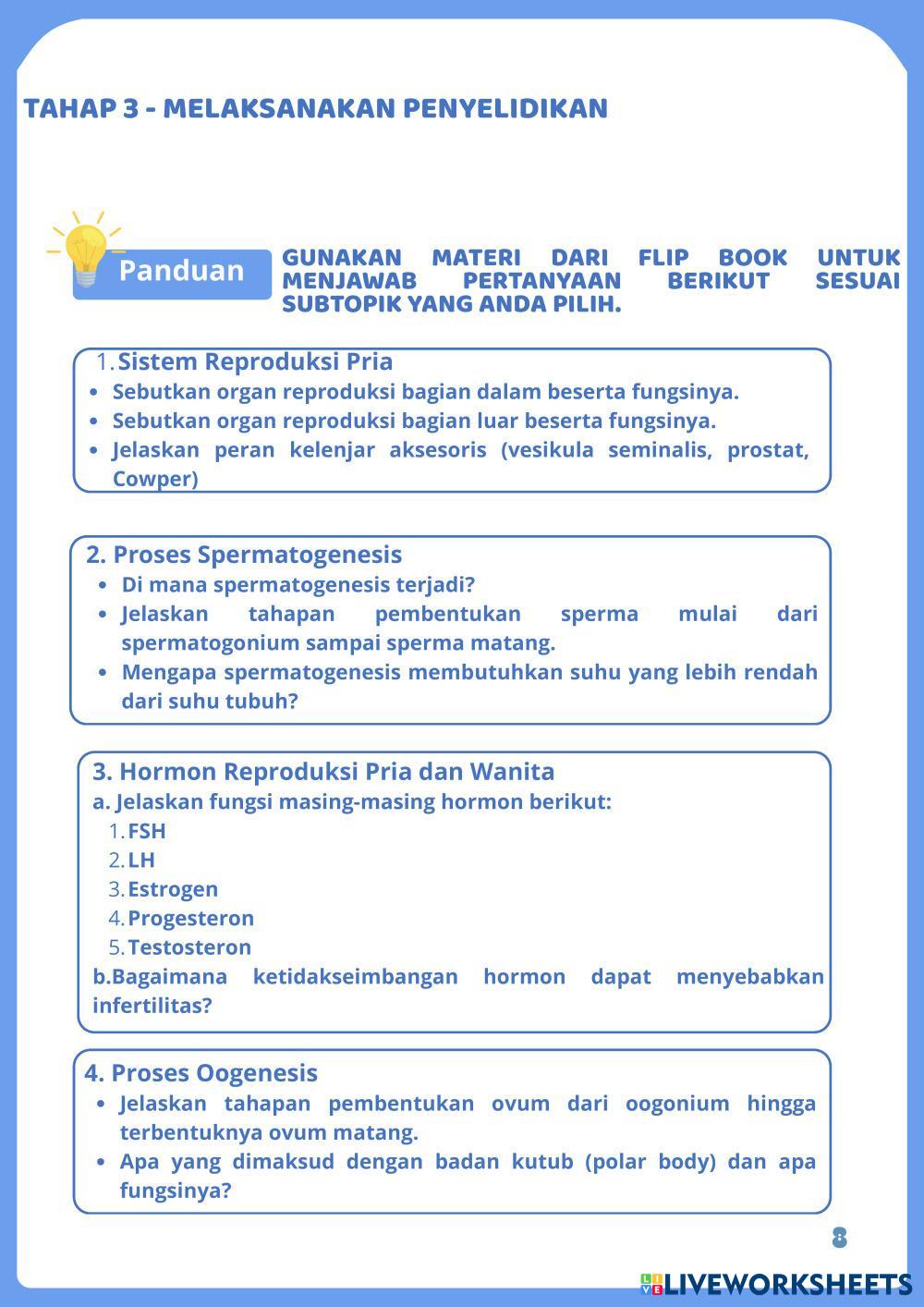 TAHAP 3 - MELAKSANAKAN PENYELIDIKAN

Panduan

GUNAKAN MATERI DARI FLIP BOOK UNTUK MENJAWAB PERTANYAAN BERIKUT SESUAI SUBTOPIK YANG ANDA PILIH.

1. Sistem Reproduksi Pria
• Sebutkan organ reproduksi bagian dalam beserta fungsinya.
• Sebutkan organ reproduksi bagian luar beserta fungsinya.
• Jelaskan peran kelenjar aksesoris (vesikula seminalis, prostat, Cowper)

2. Proses Spermatogenesis
• Di mana spermatogenesis terjadi?
• Jelaskan tahapan pembentukan sperma mulai dari spermatogonium sampai sperma matang.
• Mengapa spermatogenesis membutuhkan suhu yang lebih rendah dari suhu tubuh?

3. Hormon Reproduksi Pria dan Wanita
a. Jelaskan fungsi masing-masing hormon berikut:
1. FSH
2. LH
3. Estrogen
4. Progesteron
5. Testosteron
b.Bagaimana ketidakseimbangan hormon dapat menyebabkan infertilitas?

4. Proses Oogenesis
• Jelaskan tahapan pembentukan ovum dari oogonium hingga terbentuknya ovum matang.
• Apa yang dimaksud dengan badan kutub (polar body) dan apa fungsinya?

8

LIVEWORKSHEETS